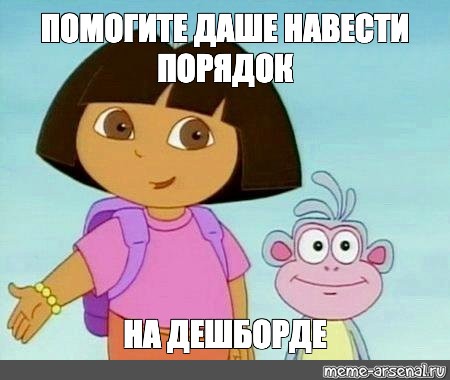 ПОМОГИТЕ ДАШЕ НАВЕСТИ ПОРЯДОК

НА ДЕШБОРДЕ

meme-arsenal.ru